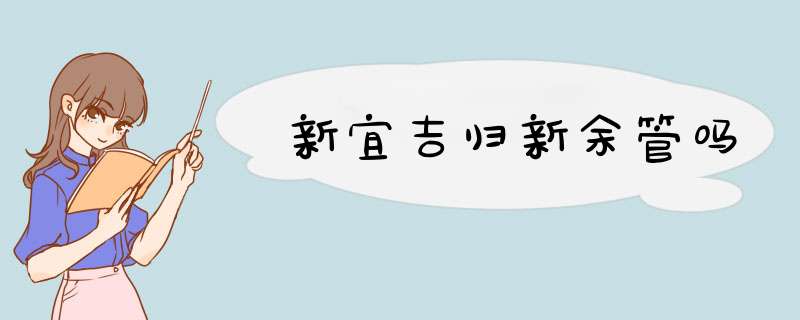 新宜吉归新余管吗